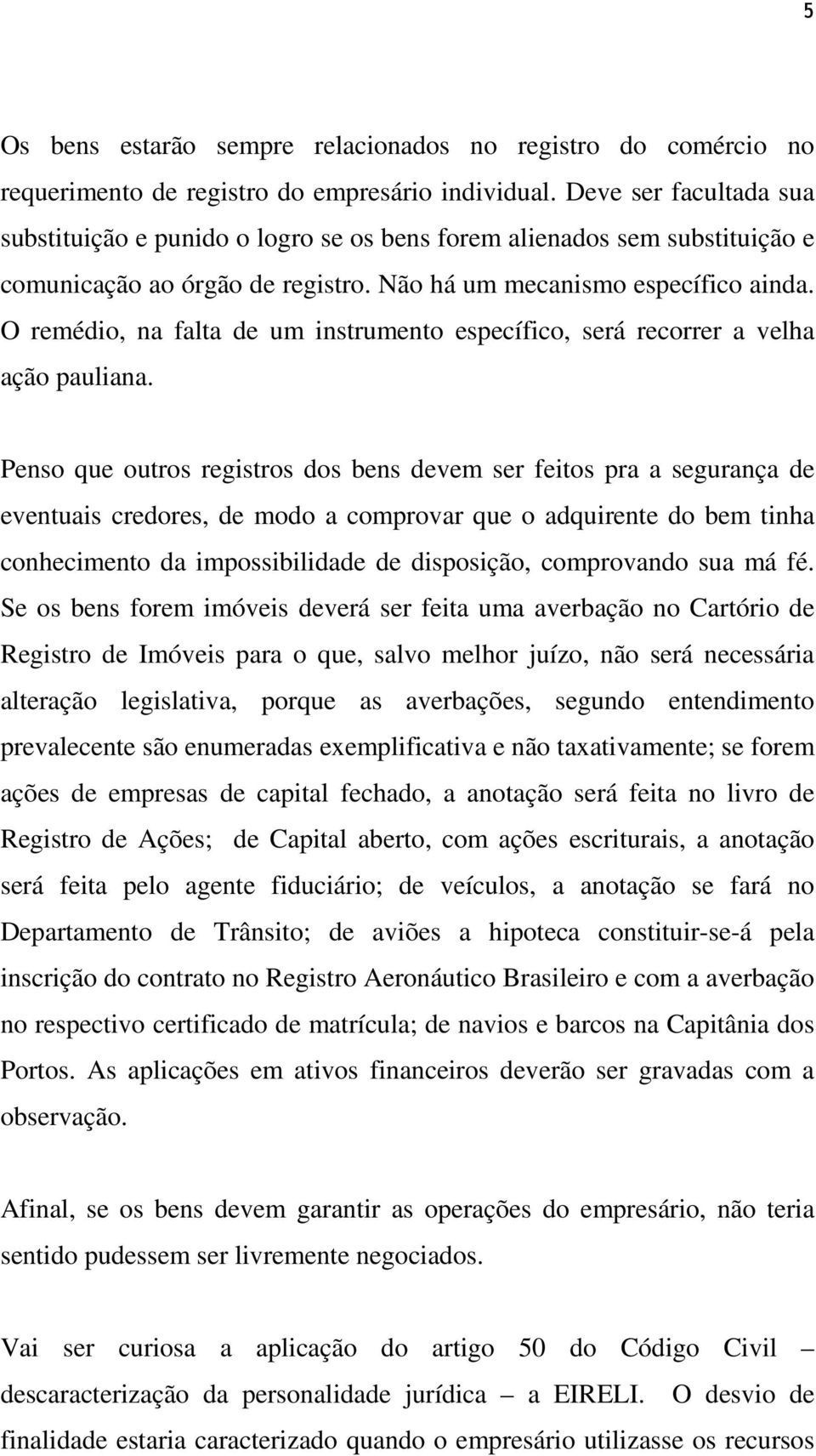 5

Os bens estarão sempre relacionados no registro do comércio no requerimento de registro do empresário individual. Deve ser facultada sua substituição e punido o logro se os bens forem alienados sem substituição e comunicação ao órgão de registro. Não há um mecanismo específico ainda. O remédio, na falta de um instrumento específico, será recorrer a velha ação pauliana.

Penso que outros registros dos bens devem ser feitos pra a segurança de eventuais credores, de modo a comprovar que o adquirente do bem tinha conhecimento da impossibilidade de disposição, comprovando sua má fé. Se os bens forem imóveis deverá ser feita uma averbação no Cartório de Registro de Imóveis para o que, salvo melhor juízo, não será necessária alteração legislativa, porque as averbações, segundo entendimento prevalecente são enumeradas exemplificativa e não taxativamente; se forem ações de empresas de capital fechado, a anotação será feita no livro de Registro de Ações; de Capital aberto, com ações escriturais, a anotação será feita pelo agente fiduciário; de veículos, a anotação se fará no Departamento de Trânsito; de aviões a hipoteca constituir-se-á pela inscrição do contrato no Registro Aeronáutico Brasileiro e com a averbação no respectivo certificado de matrícula; de navios e barcos na Capitânia dos Portos. As aplicações em ativos financeiros deverão ser gravadas com a observação.

Afinal, se os bens devem garantir as operações do empresário, não teria sentido pudessem ser livremente negociados.

Vai ser curiosa a aplicação do artigo 50 do Código Civil – descaracterização da personalidade jurídica – a EIRELI. O desvio de finalidade estaria caracterizado quando o empresário utilizasse os recursos